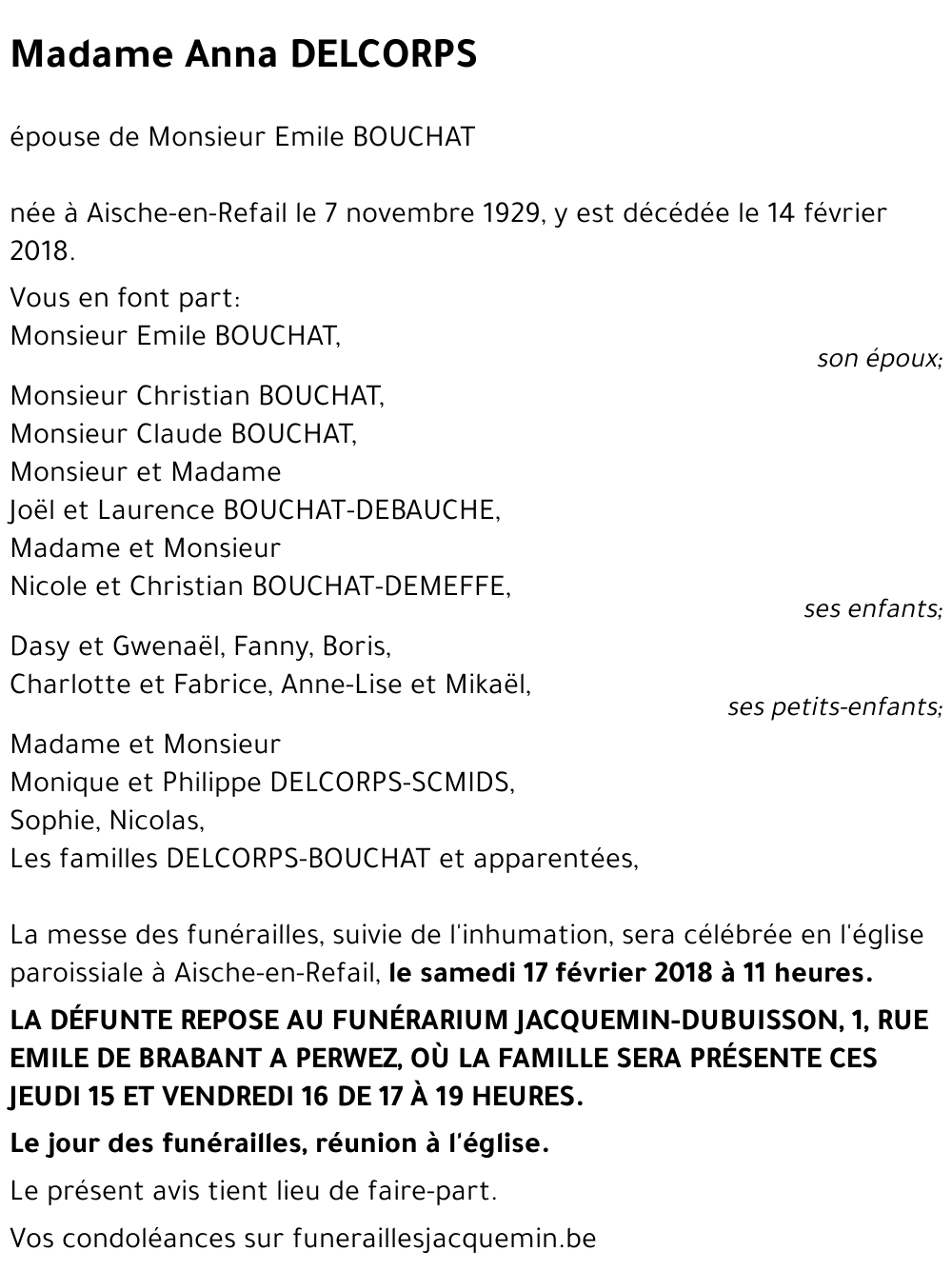 Madame Anna DELCORPS

épouse de Monsieur Emile BOUCHAT

née à Aische-en-Refail le 7 novembre 1929, y est décédée le 14 février 2018.

Vous en font part:
Monsieur Emile BOUCHAT,
son époux;

Monsieur Christian BOUCHAT,
Monsieur Claude BOUCHAT,
Monsieur et Madame
Joël et Laurence BOUCHAT-DEBAUCHE,
Madame et Monsieur
Nicole et Christian BOUCHAT-DEMEFFE,
ses enfants;

Dasy et Gwenaël, Fanny, Boris,
Charlotte et Fabrice, Anne-Lise et Mikaël,
ses petits-enfants;

Madame et Monsieur
Monique et Philippe DELCORPS-SCMIDS,
Sophie, Nicolas,
Les familles DELCORPS-BOUCHAT et apparentées,

La messe des funérailles, suivie de l'inhumation, sera célébrée en l'église paroissiale à Aische-en-Refail, le samedi 17 février 2018 à 11 heures.

LA DÉFUNTE REPOSE AU FUNÉRARIUM JACQUEMIN-DUBUISSON, 1, RUE EMILE DE BRABANT A PERWEZ, OÙ LA FAMILLE SERA PRÉSENTE CES JEUDI 15 ET VENDREDI 16 DE 17 À 19 HEURES.

Le jour des funérailles, réunion à l'église.

Le présent avis tient lieu de faire-part.

Vos condoléances sur funeraillesjacquemin.be